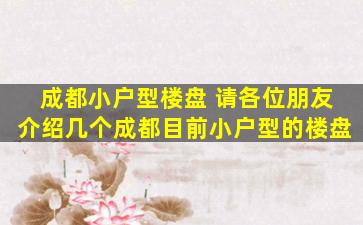 成都小户型楼盘 请各位朋友介绍几个成都目前小户型的楼盘